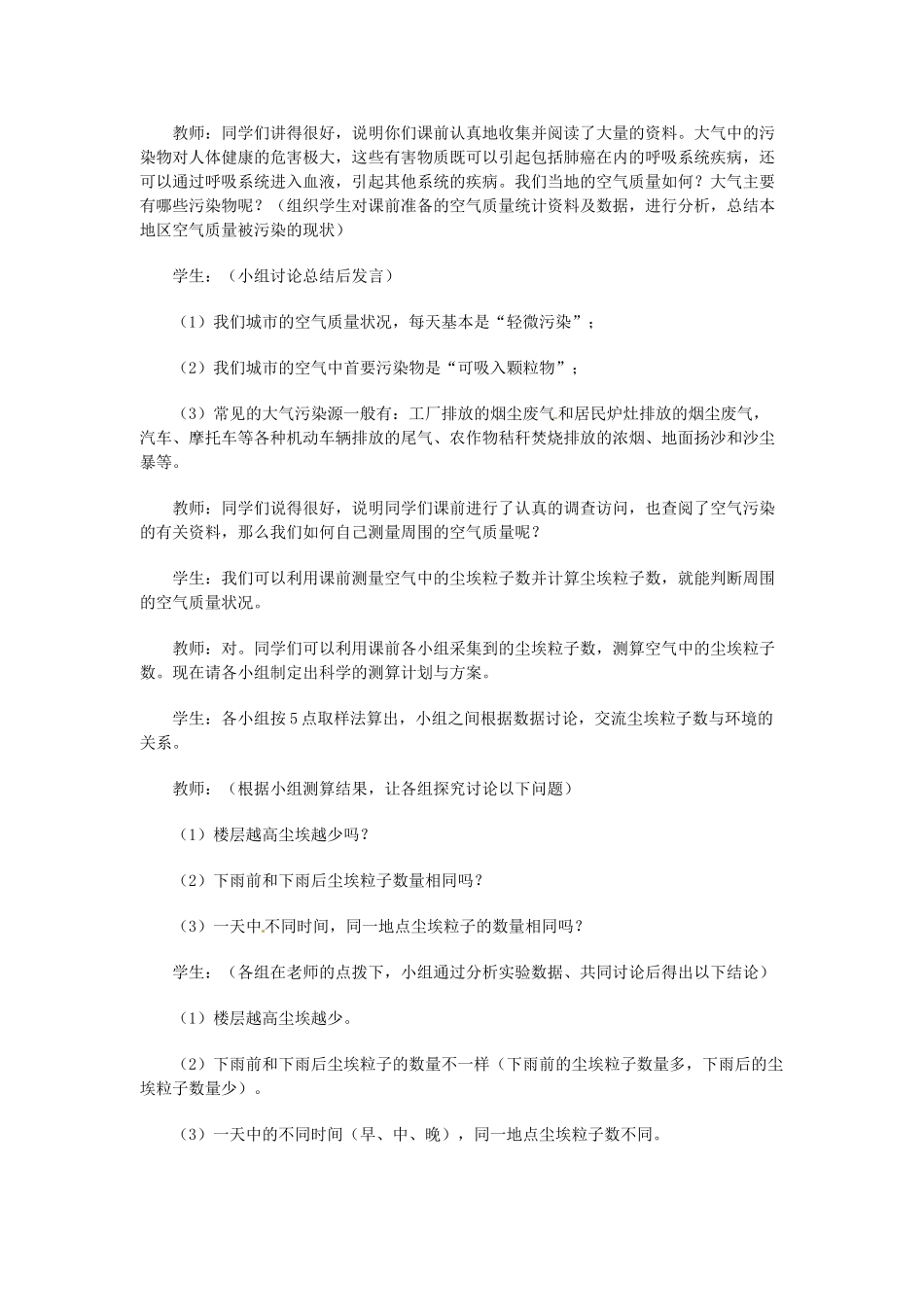 教师：同学们讲得很好，说明你们课前认真地收集并阅读了大量的资料。大气中的污染物对人体健康的危害极大，这些有害物质既可以引起包括肺癌在内的呼吸系统疾病，还可以通过呼吸系统进入血液，引起其他系统的疾病。我们当地的空气质量如何？大气主要有哪些污染物呢？（组织学生对课前准备的空气质量统计资料及数据，进行分析，总结本地区空气质量被污染的现状）

学生：（小组讨论总结后发言）

（1）我们城市的空气质量状况，每天基本是“轻微污染”；

（2）我们城市的空气中首要污染物是“可吸入颗粒物”；

（3）常见的大气污染源一般有：工厂排放的烟尘废气和居民炉灶排放的烟尘废气，汽车、摩托车等各种机动车辆排放的尾气、农作物秸秆焚烧排放的浓烟、地面扬沙和沙尘暴等。

教师：同学们说得很好，说明同学们课前进行了认真的调查访问，也查阅了空气污染的有关资料，那么我们如何自己测量周围的空气质量呢？

学生：我们可以利用课前测量空气中的尘埃粒子数并计算尘埃粒子数，就能判断周围的空气质量状况。

教师：对。同学们可以利用课前各小组采集到的尘埃粒子数，测算空气中的尘埃粒子数。现在请各小组制定出科学的测算计划与方案。

学生：各小组按5点取样法算出，小组之间根据数据讨论，交流尘埃粒子数与环境的关系。

教师：（根据小组测算结果，让各组探究讨论以下问题）

（1）楼层越高尘埃越少吗？

（2）下雨前和下雨后尘埃粒子数量相同吗？

（3）一天中不同时间，同一地点尘埃粒子的数量相同吗？

学生：（各组在老师的点拨下，小组通过分析实验数据、共同讨论后得出以下结论）

（1）楼层越高尘埃越少。

（2）下雨前和下雨后尘埃粒子的数量不一样（下雨前的尘埃粒子数量多，下雨后的尘埃粒子数量少）。

（3）一天中的不同时间（早、中、晚），同一地点尘埃粒子数不同。